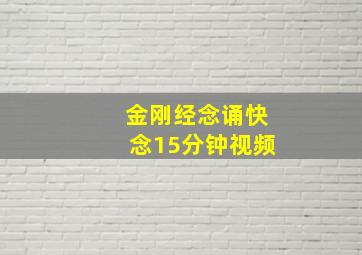 金刚经念诵快念15分钟视频